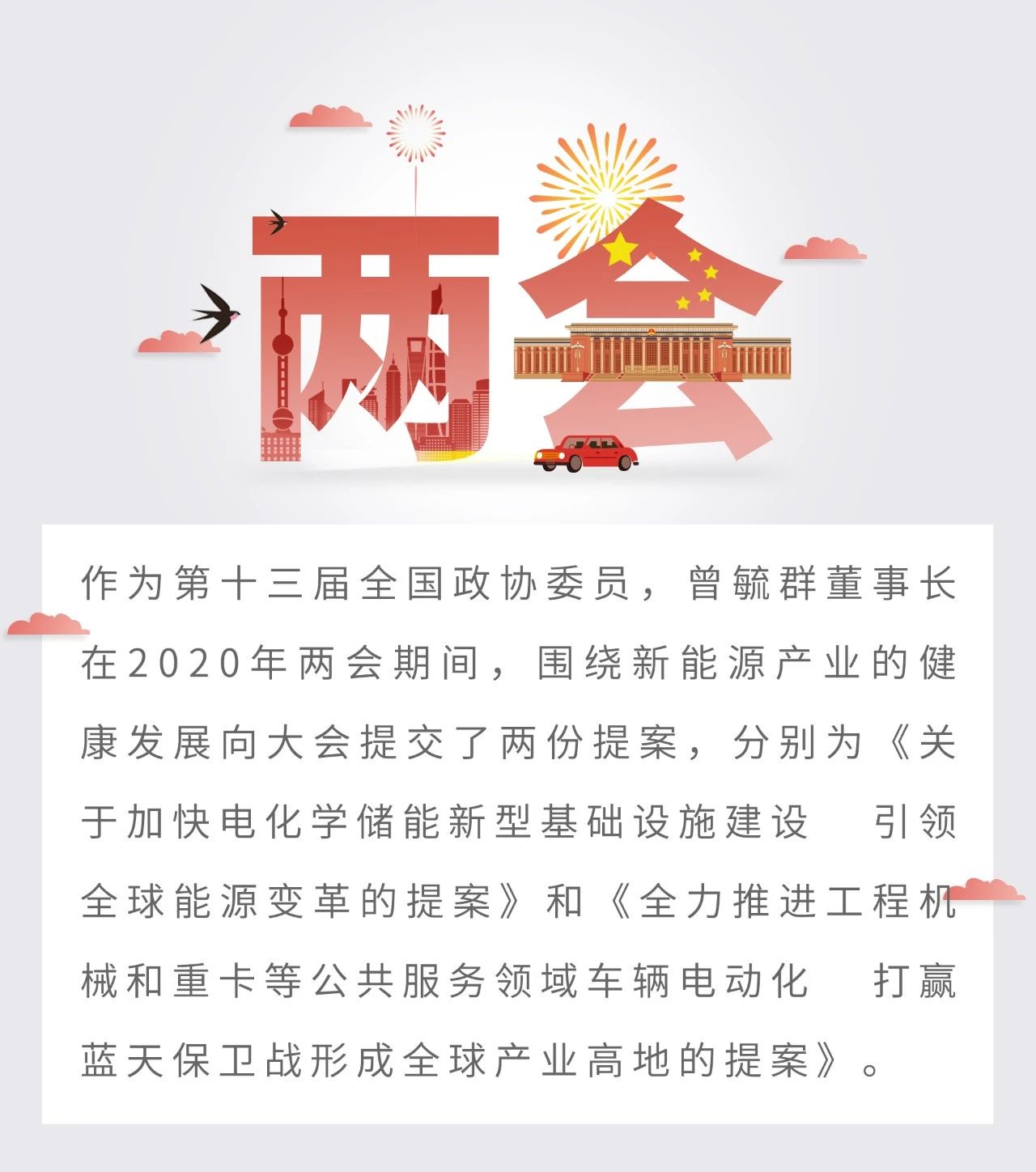 两会

作为第十三届全国政协委员，曾毓群董事长在2020年两会期间，围绕新能源产业的健康发展向大会提交了两份提案，分别为《关于加快电化学储能新型基础设施建设　引领全球能源变革的提案》和《全力推进工程机械和重卡等公共服务领域车辆电动化　打赢蓝天保卫战形成全球产业高地的提案》。